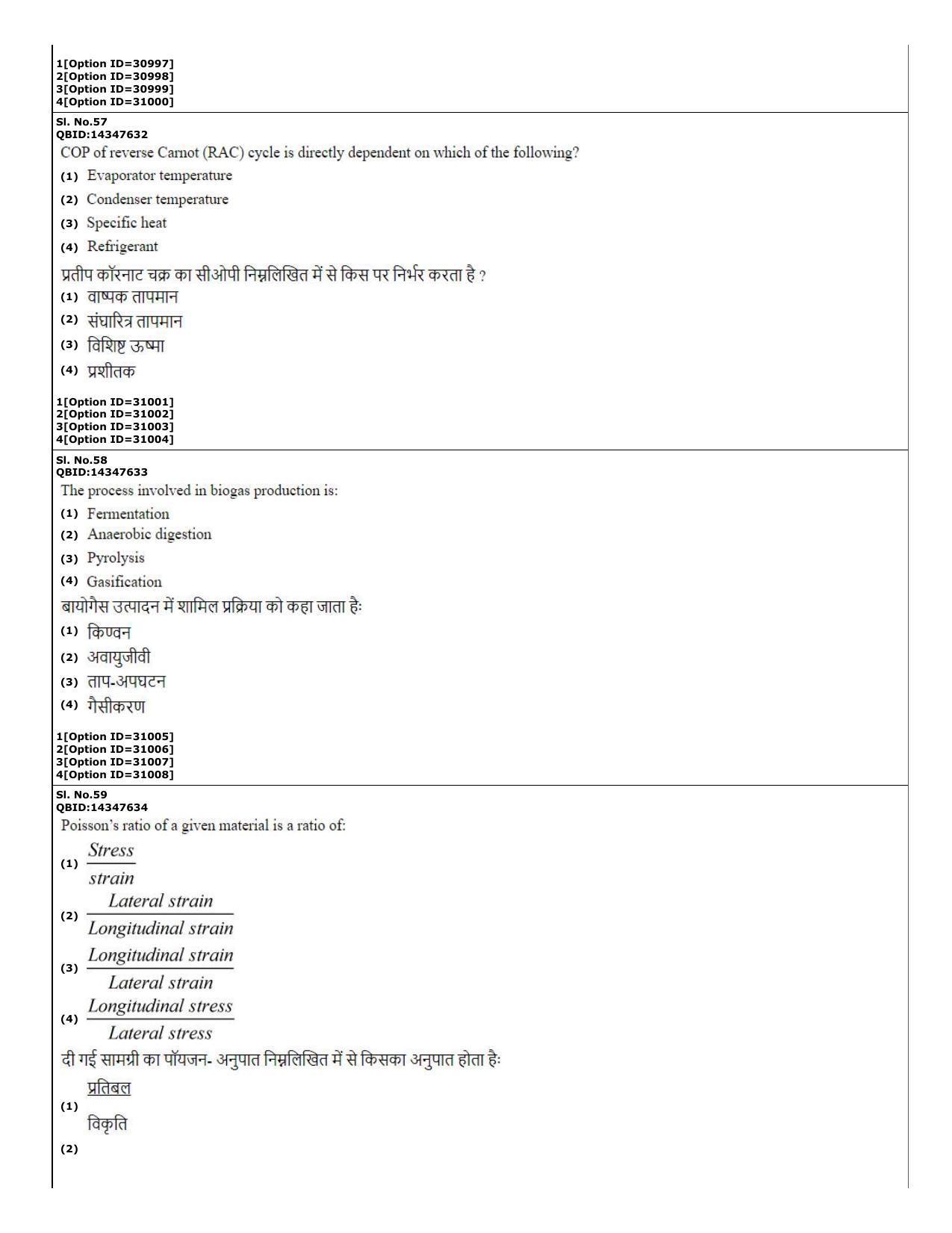 1[Option ID=30997]
2[Option ID=30998]
3[Option ID=30999]
4[Option ID=31000]

Sl. No.57
QBID:14347632

COP of reverse Carnot (RAC) cycle is directly dependent on which of the following?

(1) Evaporator temperature

(2) Condenser temperature

(3) Specific heat

(4) Refrigerant

प्रतीप कॉरनाट चक्र का सीओपी निम्नलिखित में से किस पर निर्भर करता है ?

(1) वाष्पक तापमान

(2) संघारित्र तापमान

(3) विशिष्ट ऊष्मा

(4) प्रशीतक

1[Option ID=31001]
2[Option ID=31002]
3[Option ID=31003]
4[Option ID=31004]

Sl. No.58
QBID:14347633

The process involved in biogas production is:

(1) Fermentation

(2) Anaerobic digestion

(3) Pyrolysis

(4) Gasification

बायोगैस उत्पादन में शामिल प्रक्रिया को कहा जाता हैः

(1) किण्वन

(2) अवायुजीवी

(3) ताप-अपघटन

(4) गैसीकरण

1[Option ID=31005]
2[Option ID=31006]
3[Option ID=31007]
4[Option ID=31008]

Sl. No.59
QBID:14347634

Poisson's ratio of a given material is a ratio of:

(1) $\frac{Stress}{strain}$

(2) $\frac{Lateral\ strain}{Longitudinal\ strain}$

(3) $\frac{Longitudinal\ strain}{Lateral\ strain}$

(4) $\frac{Longitudinal\ stress}{Lateral\ stress}$

दी गई सामग्री का पॉयजन- अनुपात निम्नलिखित में से किसका अनुपात होता हैः

(1) $\frac{प्रतिबल}{विकृति}$

(2)